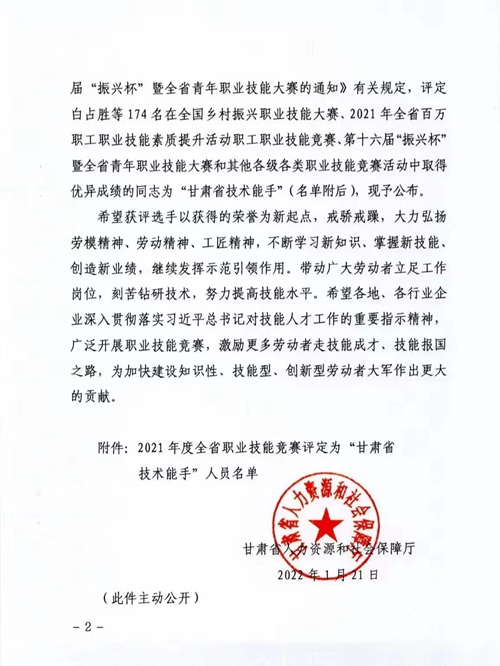 届“振兴杯”暨全省青年职业技能大赛的通知》有关规定，评定白占胜等174名在全国乡村振兴职业技能大赛、2021年全省百万职工职业技能素质提升活动职工职业技能竞赛、第十六届“振兴杯”暨全省青年职业技能大赛和其他各级各类职业技能竞赛活动中取得优异成绩的同志为“甘肃省技术能手”（名单附后），现予公布。

希望获评选手以获得的荣誉为新起点，戒骄戒躁，大力弘扬劳模精神、劳动精神、工匠精神，不断学习新知识、掌握新技能、创造新业绩，继续发挥示范引领作用。带动广大劳动者立足工作岗位，刻苦钻研技术，努力提高技能水平。希望各地、各行业企业深入贯彻落实习近平总书记对技能人才工作的重要指示精神，广泛开展职业技能竞赛，激励更多劳动者走技能成才、技能报国之路，为加快建设知识性、技能型、创新型劳动者大军作出更大的贡献。

附件：2021年度全省职业技能竞赛评定为“甘肃省技术能手”人员名单

甘肃省人力资源和社会保障厅

甘肃省人力资源和社会保障厅
2022年1月21日

（此件主动公开）

－2－